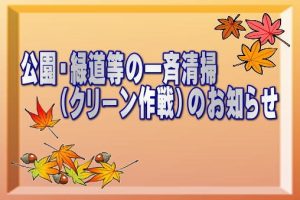 公園・緑道等の一斉清掃
（クリーン作戦）のお知らせ